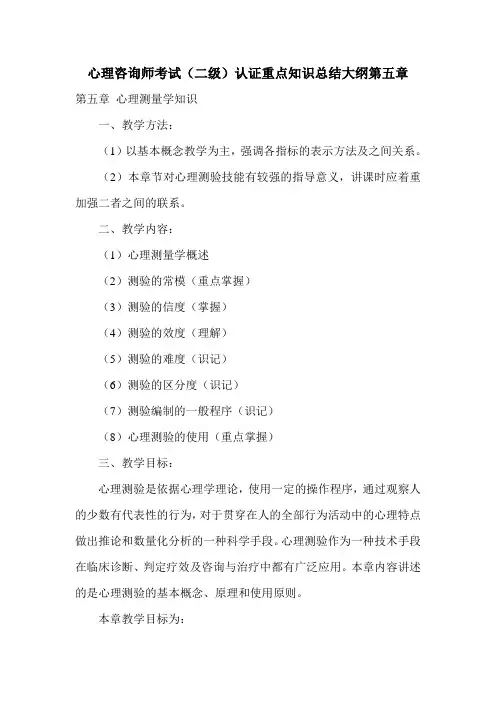 心理咨询师考试（二级）认证重点知识总结大纲第五章

第五章 心理测量学知识

一、教学方法：

（1）以基本概念教学为主，强调各指标的表示方法及之间关系。

（2）本章节对心理测验技能有较强的指导意义，讲课时应着重加强二者之间的联系。

二、教学内容：

（1）心理测量学概述

（2）测验的常模（重点掌握）

（3）测验的信度（掌握）

（4）测验的效度（理解）

（5）测验的难度（识记）

（6）测验的区分度（识记）

（7）测验编制的一般程序（识记）

（8）心理测验的使用（重点掌握）

三、教学目标：

心理测验是依据心理学理论，使用一定的操作程序，通过观察人的少数有代表性的行为，对于贯穿在人的全部行为活动中的心理特点做出推论和数量化分析的一种科学手段。心理测验作为一种技术手段在临床诊断、判定疗效及咨询与治疗中都有广泛应用。本章内容讲述的是心理测验的基本概念、原理和使用原则。

本章教学目标为：